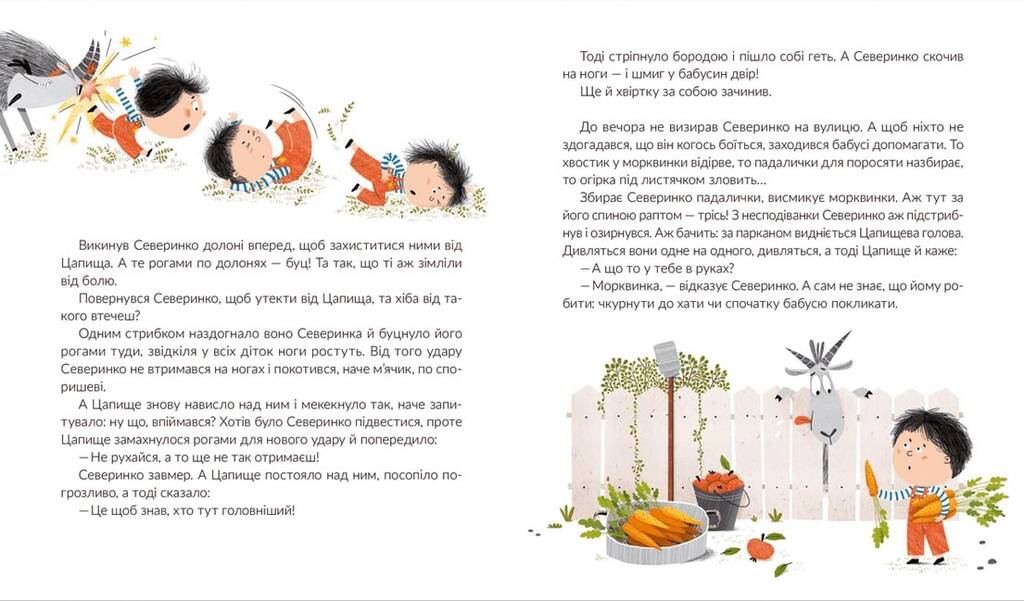 Викинув Северинко долоні вперед, щоб захиститися ними від Цапища. А те рогами по долонях — буц! Та так, що ті аж зімліли від болю.

Повернувся Северинко, щоб утекти від Цапища, та хіба від такого втечеш?

Одним стрибком наздогнало воно Северинка й буцнуло його рогами туди, звідкіля у всіх діток ноги ростуть. Від того удару Северинко не втримався на ногах і покотився, наче м'ячик, по споришеві.

А Цапище знову нависло над ним і мекекнуло так, наче запитувало: ну що, впіймався? Хотів було Северинко підвестися, проте Цапище замахнулося рогами для нового удару й попередило:

— Не рухайся, а то ще не так отримаєш!

Северинко завмер. А Цапище постояло над ним, посопіло погрозливо, а тоді сказало:

— Це щоб знав, хто тут головніший!

Тоді стріпнуло бородою і пішло собі геть. А Северинко скочив на ноги — і шмиг у бабусин двір!

Ще й хвіртку за собою зачинив.

До вечора не визирав Северинко на вулицю. А щоб ніхто не здогадався, що він когось боїться, заходився бабусі допомагати. То хвостик у морквинки відірве, то падалички для поросяти назбирає, то огірка під листячком зловить...

Збирає Северинко падалички, висмикує морквинки. Аж тут за його спиною раптом — трісь! З несподіванки Северинко аж підстрибнув і озирнувся. Аж бачить: за парканом видніється Цапищева голова. Дивляться вони одне на одного, дивляться, а тоді Цапище й каже:

— А що то у тебе в руках?

— Морквинка, — відказує Северинко. А сам не знає, що йому робити: чкурнути до хати чи спочатку бабусю покликати.